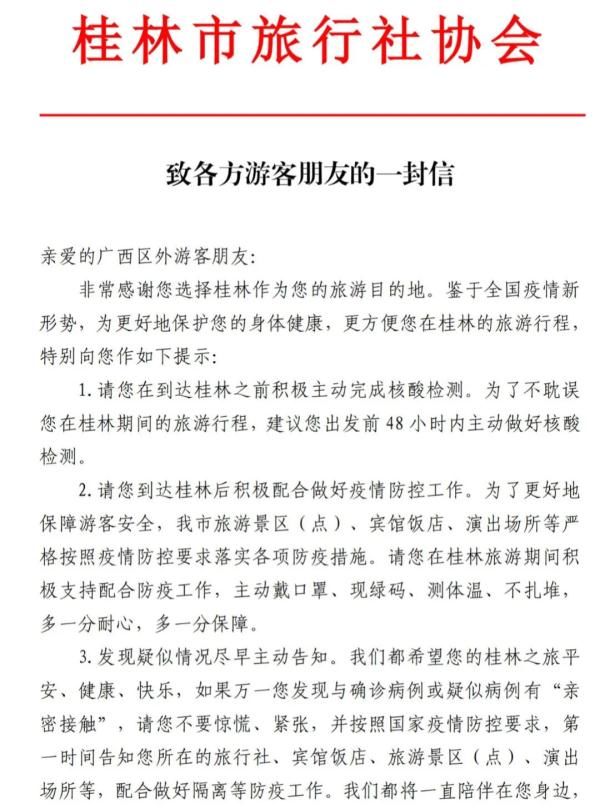 桂林市旅行社协会

致各方游客朋友的一封信

亲爱的广西区外游客朋友:

非常感谢您选择桂林作为您的旅游目的地。鉴于全国疫情新形势，为更好地保护您的身体健康，更方便您在桂林的旅游行程，特别向您作如下提示:

1. 请您在到达桂林之前积极主动完成核酸检测。为了不耽误您在桂林期间的旅游行程，建议您出发前 48 小时内主动做好核酸检测。

2. 请您到达桂林后积极配合做好疫情防控工作。为了更好地保障游客安全，我市旅游景区（点）、宾馆饭店、演出场所等严格按照疫情防控要求落实各项防疫措施。请您在桂林旅游期间积极支持配合防疫工作，主动戴口罩、现绿码、测体温、不扎堆，多一分耐心，多一分保障。

3. 发现疑似情况尽早主动告知。我们都希望您的桂林之旅平安、健康、快乐，如果万一您发现与确诊病例或疑似病例有“亲密接触”，请您不要惊慌、紧张，并按照国家疫情防控要求，第一时间告知您所在的旅行社、宾馆饭店、旅游景区（点）、演出场所等，配合做好隔离等防疫工作。我们都将一直陪伴在您身边，